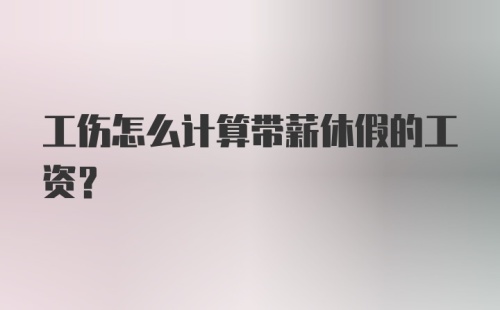 工伤怎么计算带薪休假的工资？